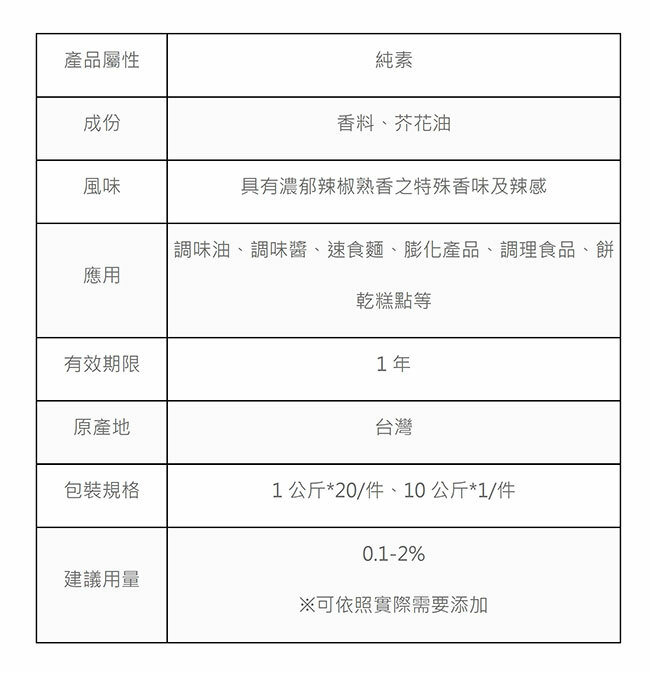 | 產品屬性 | 純素 |
|---|---|
| 成份 | 香料、芥花油 |
| 風味 | 具有濃郁辣椒熟香之特殊香味及辣感 |
| 應用 | 調味油、調味醬、速食麵、膨化產品、調理食品、餅乾糕點等 |
| 有效期限 | 1 年 |
| 原產地 | 台灣 |
| 包裝規格 | 1 公斤*20/件、10 公斤*1/件 |
| 建議用量 | 0.1-2% ※可依照實際需要添加 |